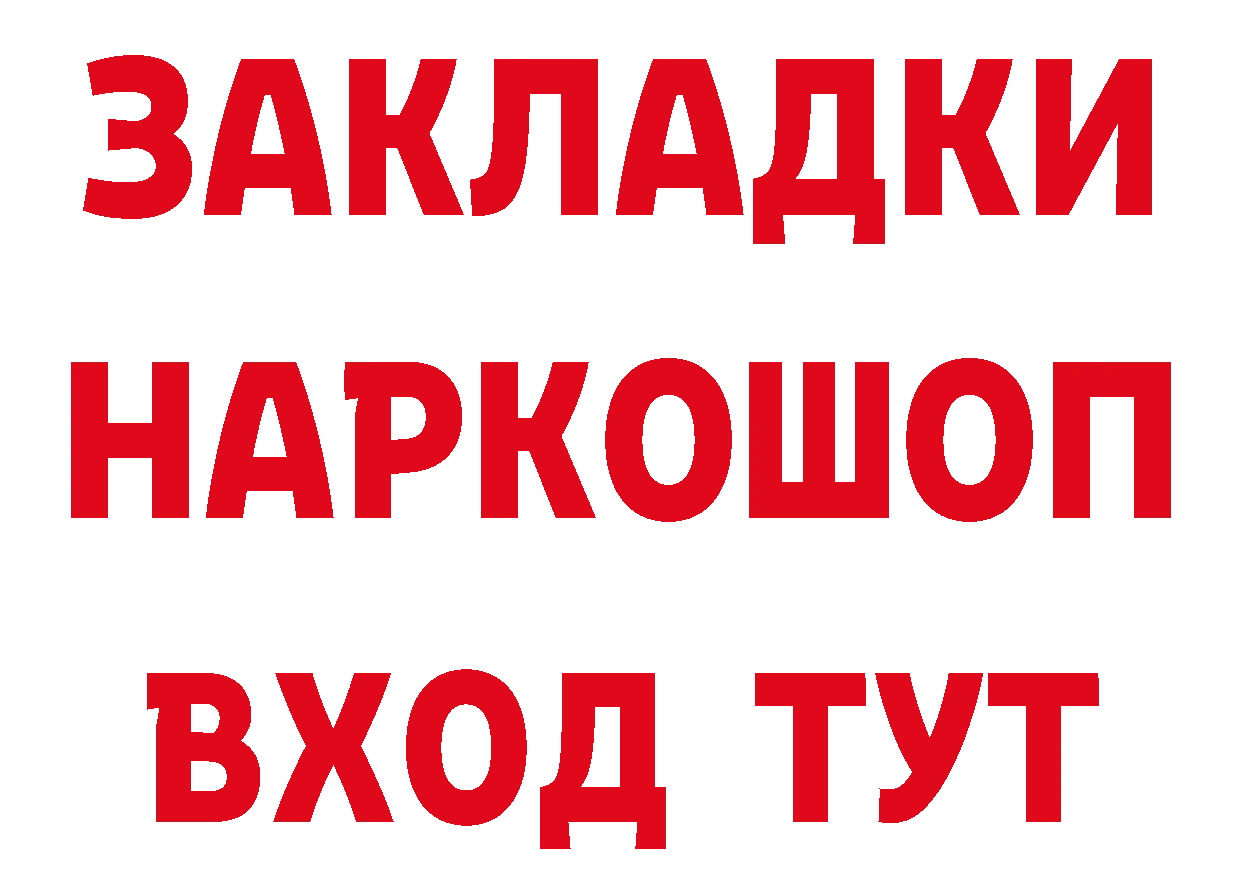 ЗАКЛАДКИ НАРКОШОП ВХОД ТУТ